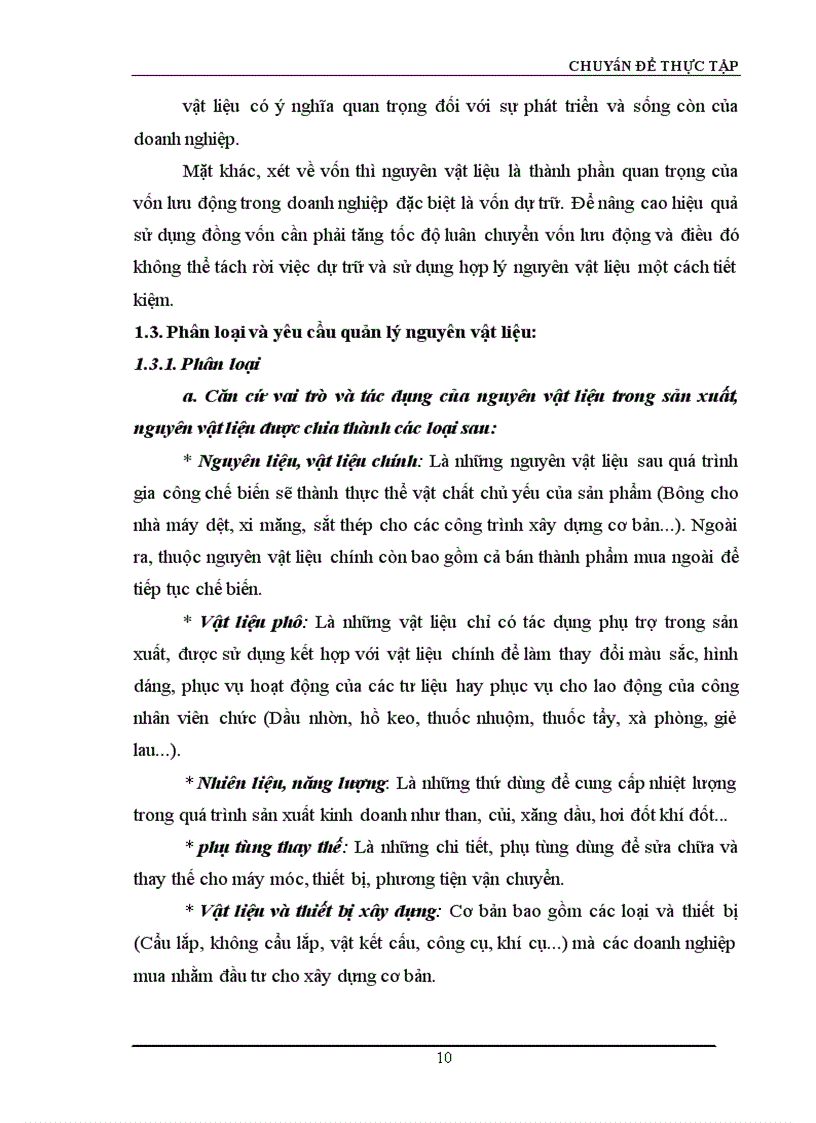 CHUYÊN ĐỀ THỰC TẬP

vật liệu có ý nghĩa quan trọng đối với sự phát triển và sống còn của doanh nghiệp.

Mặt khác, xét về vốn thì nguyên vật liệu là thành phần quan trọng của vốn lưu động trong doanh nghiệp đặc biệt là vốn dự trữ. Để nâng cao hiệu quả sử dụng đồng vốn cần phải tăng tốc độ luân chuyển vốn lưu động và điều đó không thể tách rời việc dự trữ và sử dụng hợp lý nguyên vật liệu một cách tiết kiệm.

1.3. Phân loại và yêu cầu quản lý nguyên vật liệu:

1.3.1. Phân loại

a. Căn cứ vai trò và tác dụng của nguyên vật liệu trong sản xuất, nguyên vật liệu được chia thành các loại sau:

* Nguyên liệu, vật liệu chính: Là những nguyên vật liệu sau quá trình gia công chế biến sẽ thành thực thể vật chất chủ yếu của sản phẩm (Bông cho nhà máy dệt, xi măng, sắt thép cho các công trình xây dựng cơ bản...). Ngoài ra, thuộc nguyên vật liệu chính còn bao gồm cả bán thành phẩm mua ngoài để tiếp tục chế biến.

* Vật liệu phô: Là những vật liệu chỉ có tác dụng phụ trợ trong sản xuất, được sử dụng kết hợp với vật liệu chính để làm thay đổi màu sắc, hình dáng, phục vụ hoạt động của các tư liệu hay phục vụ cho lao động của công nhân viên chức (Dầu nhờn, hồ keo, thuốc nhuộm, thuốc tẩy, xà phòng, giẻ lau...).

* Nhiên liệu, năng lượng: Là những thứ dùng để cung cấp nhiệt lượng trong quá trình sản xuất kinh doanh như than, củi, xăng dầu, hơi đốt khí đốt...

* phụ tùng thay thế: Là những chi tiết, phụ tùng dùng để sửa chữa và thay thế cho máy móc, thiết bị, phương tiện vận chuyển.

* Vật liệu và thiết bị xây dựng: Cơ bản bao gồm các loại và thiết bị (Cầu lắp, không cầu lắp, vật kết cấu, công cụ, khí cụ...) mà các doanh nghiệp mua nhằm đầu tư cho xây dựng cơ bản.

10